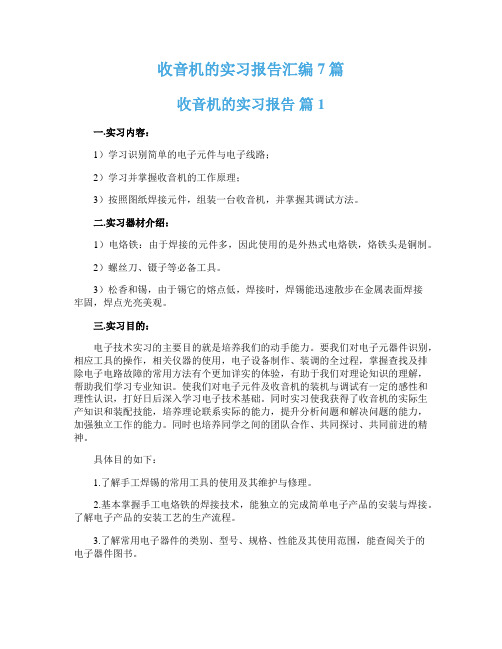 收音机的实习报告汇编 7 篇

收音机的实习报告 篇 1

一.实习内容：

1）学习识别简单的电子元件与电子线路；

2）学习并掌握收音机的工作原理；

3）按照图纸焊接元件，组装一台收音机，并掌握其调试方法。

二.实习器材介绍：

1）电烙铁：由于焊接的元件多，因此使用的是外热式电烙铁，烙铁头是铜制。

2）螺丝刀、镊子等必备工具。

3）松香和锡，由于锡它的熔点低，焊接时，焊锡能迅速散步在金属表面焊接牢固，焊点光亮美观。

三.实习目的：

电子技术实习的主要目的就是培养我们的动手能力。要我们对电子元器件识别，相应工具的操作，相关仪器的使用，电子设备制作、装调的全过程，掌握查找及排除电子电路故障的常用方法有个更加详实的体验，有助于我们对理论知识的理解，帮助我们学习专业知识。使我们对电子元件及收音机的装机与调试有一定的感性和理性认识，打好日后深入学习电子技术基础。同时实习使我获得了收音机的实际生产知识和装配技能，培养理论联系实际的能力，提升分析问题和解决问题的能力，加强独立工作的能力。同时也培养同学之间的团队合作、共同探讨、共同前进的精神。

具体目的如下：

1.了解手工焊锡的常用工具的使用及其维护与修理。

2.基本掌握手工电烙铁的焊接技术，能独立的完成简单电子产品的安装与焊接。了解电子产品的安装工艺的生产流程。

3.了解常用电子器件的类别、型号、规格、性能及其使用范围，能查阅关于的电子器件图书。